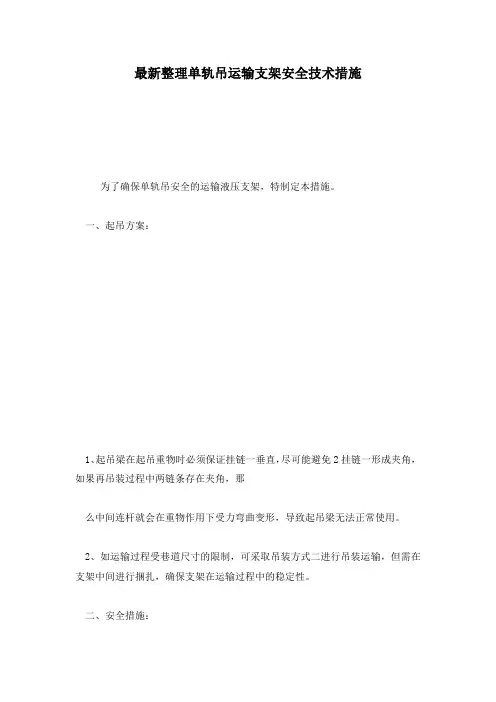 最新整理单轨吊运输支架安全技术措施

为了确保单轨吊安全的运输液压支架，特制定本措施。

一、起吊方案：

1、起吊梁在起吊重物时必须保证挂链一垂直，尽可能避免2挂链一形成夹角，如果再吊装过程中两链条存在夹角，那

么中间连杆就会在重物作用下受力弯曲变形，导致起吊梁无法正常使用。

2、如运输过程受巷道尺寸的限制，可采取吊装方式二进行吊装运输，但需在支架中间进行捆扎，确保支架在运输过程中的稳定性。

二、安全措施：